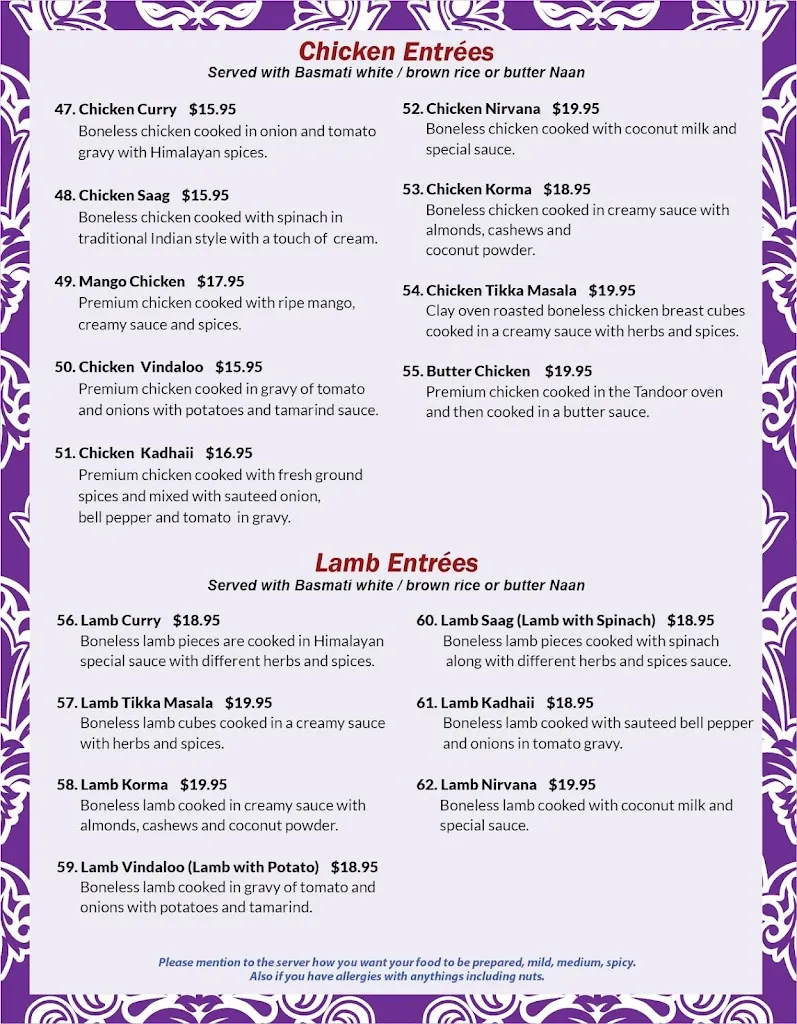 Chicken Entrées
Served with Basmati white / brown rice or butter Naan

47. Chicken Curry $15.95
Boneless chicken cooked in onion and tomato gravy with Himalayan spices.

48. Chicken Saag $15.95
Boneless chicken cooked with spinach in traditional Indian style with a touch of cream.

49. Mango Chicken $17.95
Premium chicken cooked with ripe mango, creamy sauce and spices.

50. Chicken Vindaloo $15.95
Premium chicken cooked in gravy of tomato and onions with potatoes and tamarind sauce.

51. Chicken Kadhaii $16.95
Premium chicken cooked with fresh ground spices and mixed with sauteed onion, bell pepper and tomato in gravy.

52. Chicken Nirvana $19.95
Boneless chicken cooked with coconut milk and special sauce.

53. Chicken Korma $18.95
Boneless chicken cooked in creamy sauce with almonds, cashews and coconut powder.

54. Chicken Tikka Masala $19.95
Clay oven roasted boneless chicken breast cubes cooked in a creamy sauce with herbs and spices.

55. Butter Chicken $19.95
Premium chicken cooked in the Tandoor oven and then cooked in a butter sauce.

Lamb Entrées
Served with Basmati white / brown rice or butter Naan

56. Lamb Curry $18.95
Boneless lamb pieces are cooked in Himalayan special sauce with different herbs and spices.

57. Lamb Tikka Masala $19.95
Boneless lamb cubes cooked in a creamy sauce with herbs and spices.

58. Lamb Korma $19.95
Boneless lamb cooked in creamy sauce with almonds, cashews and coconut powder.

59. Lamb Vindaloo (Lamb with Potato) $18.95
Boneless lamb cooked in gravy of tomato and onions with potatoes and tamarind.

60. Lamb Saag (Lamb with Spinach) $18.95
Boneless lamb pieces cooked with spinach along with different herbs and spices sauce.

61. Lamb Kadhaii $18.95
Boneless lamb cooked with sauteed bell pepper and onions in tomato gravy.

62. Lamb Nirvana $19.95
Boneless lamb cooked with coconut milk and special sauce.

Please mention to the server how you want your food to be prepared, mild, medium, spicy.
Also if you have allergies with anythings including nuts.